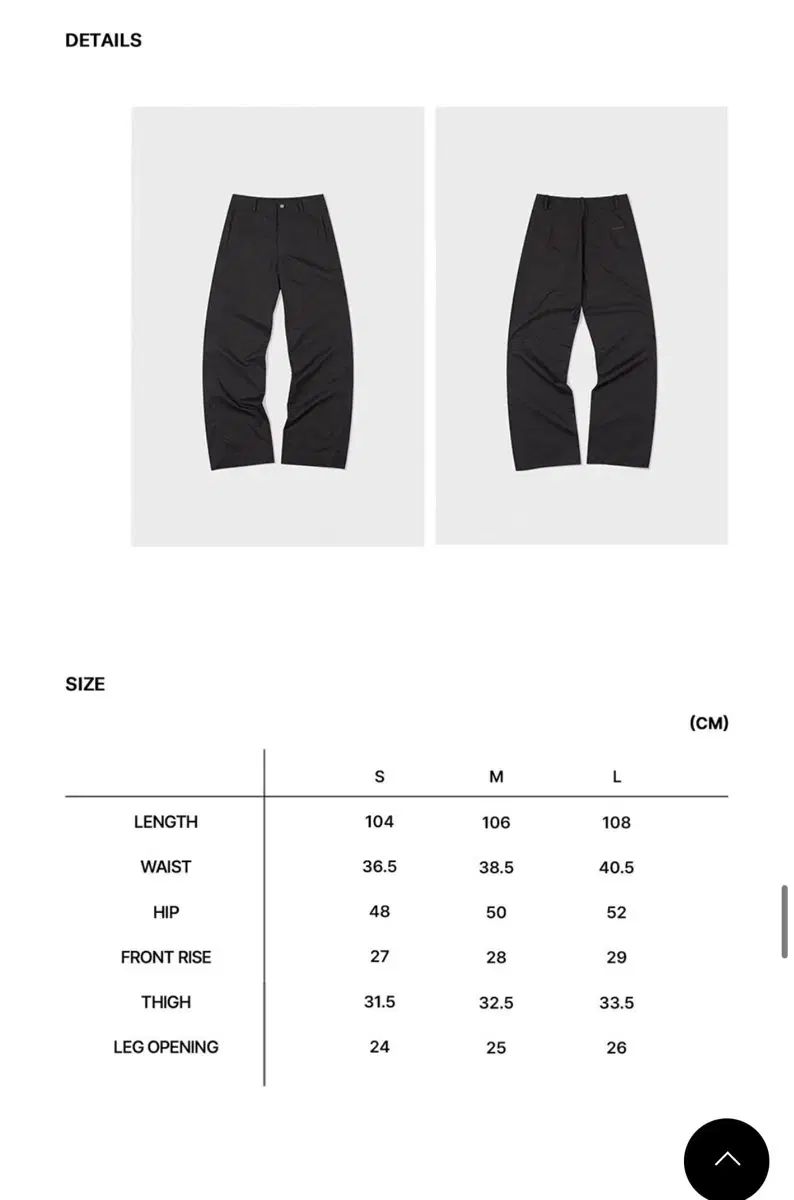 DETAILS

SIZE

(CM)

| | S | M | L |
|---|---|---|---|
| LENGTH | 104 | 106 | 108 |
| WAIST | 36.5 | 38.5 | 40.5 |
| HIP | 48 | 50 | 52 |
| FRONT RISE | 27 | 28 | 29 |
| THIGH | 31.5 | 32.5 | 33.5 |
| LEG OPENING | 24 | 25 | 26 |